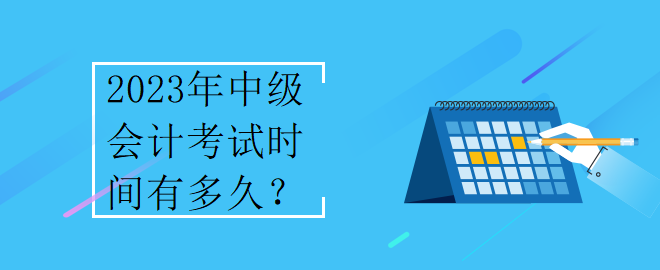 2023年中级会计考试时间有多久？